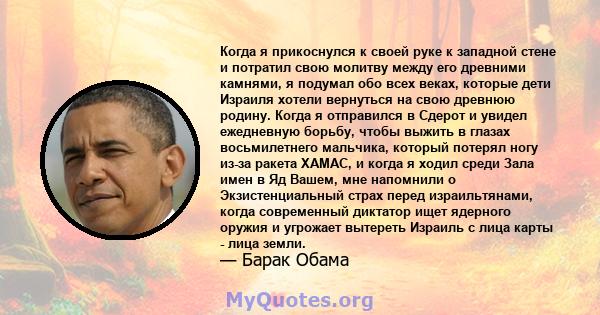 Когда я прикоснулся к своей руке к западной стене и потратил свою молитву между его древними камнями, я подумал обо всех веках, которые дети Израиля хотели вернуться на свою древнюю родину. Когда я отправился в Сдерот и увидел ежедневную борьбу, чтобы выжить в глазах восьмилетнего мальчика, который потерял ногу из-за ракета ХАМАС, и когда я ходил среди Зала имен в Яд Вашем, мне напомнили о Экзистенциальный страх перед израильтянами, когда современный диктатор ищет ядерного оружия и угрожает вытереть Израиль с лица карты - лица земли.
— Барак Обама

MyQuotes.org